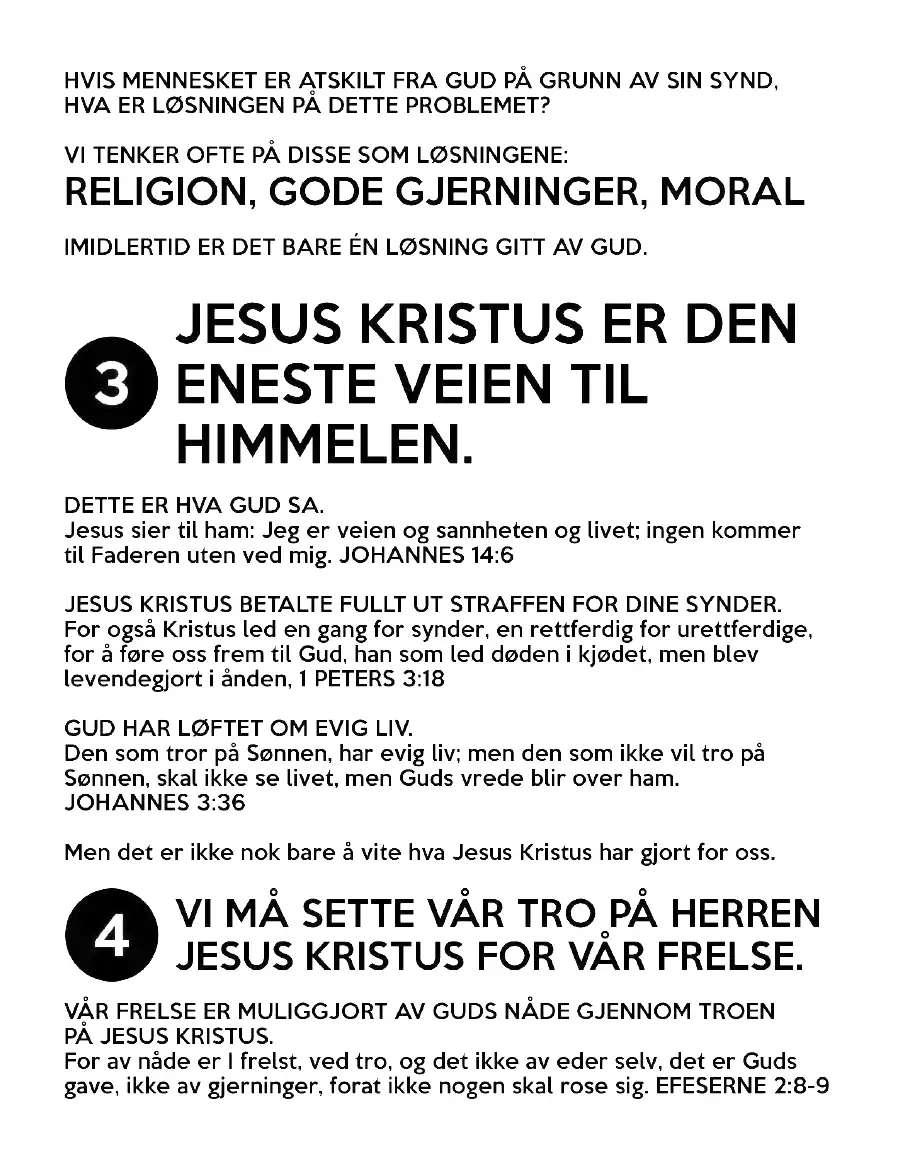 HVIS MENNESKET ER ATSKILT FRA GUD PÅ GRUNN AV SIN SYND, HVA ER LØSNINGEN PÅ DETTE PROBLEMET?

VI TENKER OFTE PÅ DISSE SOM LØSNINGENE:
RELIGION, GODE GJERNINGER, MORAL

IMIDLERTID ER DET BARE ÉN LØSNING GITT AV GUD.

3 JESUS KRISTUS ER DEN ENESTE VEIEN TIL HIMMELEN.

DETTE ER HVA GUD SA.
Jesus sier til ham: Jeg er veien og sannheten og livet; ingen kommer til Faderen uten ved mig. JOHANNES 14:6

JESUS KRISTUS BETALTE FULLT UT STRAFFEN FOR DINE SYNDER.
For også Kristus led en gang for synder, en rettferdig for urettferdige, for å føre oss frem til Gud, han som led døden i kjødet, men blev levendegjort i ånden, 1 PETERS 3:18

GUD HAR LØFTET OM EVIG LIV.
Den som tror på Sønnen, har evig liv; men den som ikke vil tro på Sønnen, skal ikke se livet, men Guds vrede blir over ham. JOHANNES 3:36

Men det er ikke nok bare å vite hva Jesus Kristus har gjort for oss.

4 VI MÅ SETTE VÅR TRO PÅ HERREN JESUS KRISTUS FOR VÅR FRELSE.

VÅR FRELSE ER MULIGGJORT AV GUDS NÅDE GJENNOM TROEN PÅ JESUS KRISTUS.
For av nåde er I frelst, ved tro, og det ikke av eder selv, det er Guds gave, ikke av gjerninger, forat ikke nogen skal rose sig. EFESERNE 2:8-9